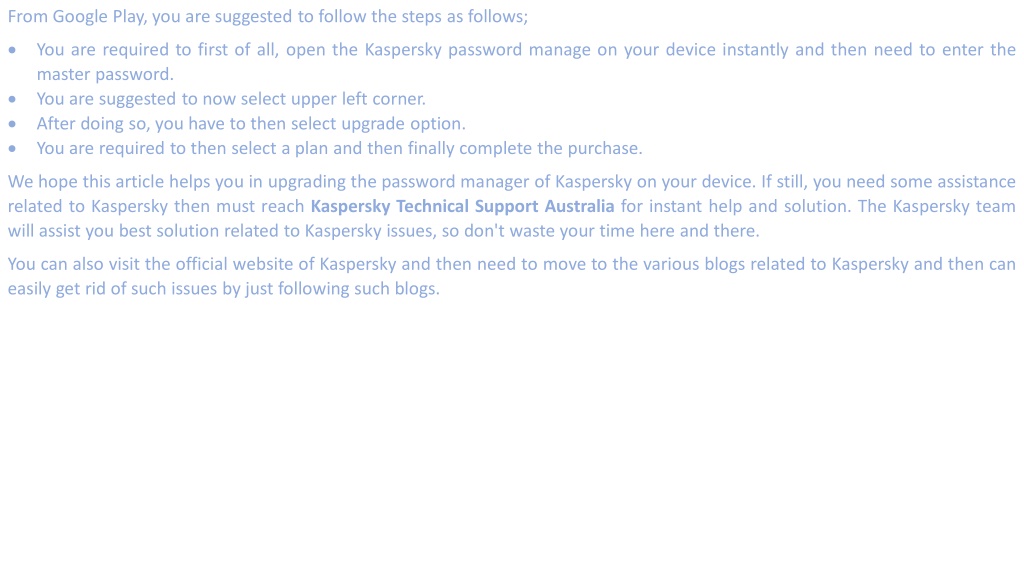 From Google Play, you are suggested to follow the steps as follows;

• You are required to first of all, open the Kaspersky password manage on your device instantly and then need to enter the master password.
• You are suggested to now select upper left corner.
• After doing so, you have to then select upgrade option.
• You are required to then select a plan and then finally complete the purchase.

We hope this article helps you in upgrading the password manager of Kaspersky on your device. If still, you need some assistance related to Kaspersky then must reach Kaspersky Technical Support Australia for instant help and solution. The Kaspersky team will assist you best solution related to Kaspersky issues, so don't waste your time here and there.

You can also visit the official website of Kaspersky and then need to move to the various blogs related to Kaspersky and then can easily get rid of such issues by just following such blogs.